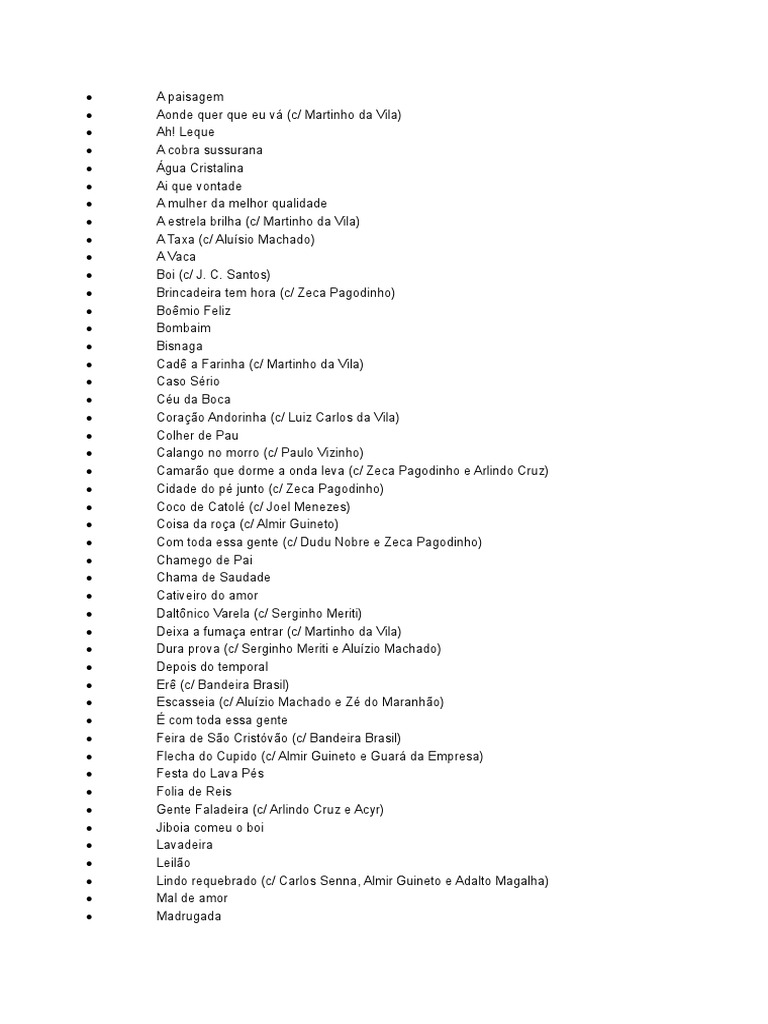 - A paisagem
- Aonde quer que eu vá (c/ Martinho da Vila)
- Ah! Leque
- A cobra sussurana
- Água Cristalina
- Ai que vontade
- A mulher da melhor qualidade
- A estrela brilha (c/ Martinho da Vila)
- A Taxa (c/ Aluísio Machado)
- A Vaca
- Boi (c/ J. C. Santos)
- Brincadeira tem hora (c/ Zeca Pagodinho)
- Boêmio Feliz
- Bombaim
- Bisnaga
- Cadê a Farinha (c/ Martinho da Vila)
- Caso Sério
- Céu da Boca
- Coração Andorinha (c/ Luiz Carlos da Vila)
- Colher de Pau
- Calango no morro (c/ Paulo Vizinho)
- Camarão que dorme a onda leva (c/ Zeca Pagodinho e Arlindo Cruz)
- Cidade do pé junto (c/ Zeca Pagodinho)
- Coco de Catolé (c/ Joel Menezes)
- Coisa da roça (c/ Almir Guineto)
- Com toda essa gente (c/ Dudu Nobre e Zeca Pagodinho)
- Chamego de Pai
- Chama de Saudade
- Cativeiro do amor
- Daltônico Varela (c/ Serginho Meriti)
- Deixa a fumaça entrar (c/ Martinho da Vila)
- Dura prova (c/ Serginho Meriti e Aluízio Machado)
- Depois do temporal
- Erê (c/ Bandeira Brasil)
- Escasseia (c/ Aluízio Machado e Zé do Maranhão)
- É com toda essa gente
- Feira de São Cristóvão (c/ Bandeira Brasil)
- Flecha do Cupido (c/ Almir Guineto e Guará da Empresa)
- Festa do Lava Pés
- Folia de Reis
- Gente Faladeira (c/ Arlindo Cruz e Acyr)
- Jiboia comeu o boi
- Lavadeira
- Leilão
- Lindo requebrado (c/ Carlos Senna, Almir Guineto e Adalto Magalha)
- Mal de amor
- Madrugada